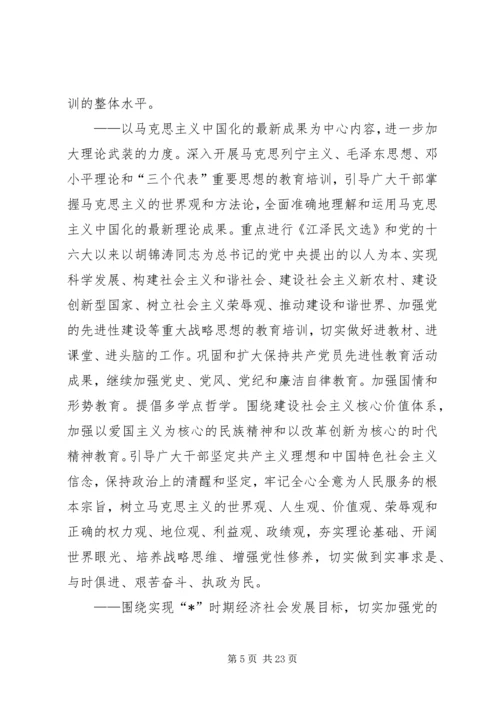 训的整体水平。

——以马克思主义中国化的最新成果为中心内容，进一步加大理论武装的力度。深入开展马克思列宁主义、毛泽东思想、邓小平理论和“三个代表”重要思想的教育培训，引导广大干部掌握马克思主义的世界观和方法论，全面准确地理解和运用马克思主义中国化的最新理论成果。重点进行《江泽民文选》和党的十六大以来以胡锦涛同志为总书记的党中央提出的以人为本、实现科学发展、构建社会主义和谐社会、建设社会主义新农村、建设创新型国家、树立社会主义荣辱观、推动建设和谐世界、加强党的先进性建设等重大战略思想的教育培训，切实做好进教材、进课堂、进头脑的工作。巩固和扩大保持共产党员先进性教育活动成果，继续加强党史、党风、党纪和廉洁自律教育。加强国情和形势教育。提倡多学点哲学。围绕建设社会主义核心价值体系，加强以爱国主义为核心的民族精神和以改革创新为核心的时代精神教育。引导广大干部坚定共产主义理想和中国特色社会主义信念，保持政治上的清醒和坚定，牢记全心全意为人民服务的根本宗旨，树立马克思主义的世界观、人生观、价值观、荣辱观和正确的权力观、地位观、利益观、政绩观，夯实理论基础、开阔世界眼光、培养战略思维、增强党性修养，切实做到实事求是、与时俱进、艰苦奋斗、执政为民。

——围绕实现“*”时期经济社会发展目标，切实加强党的

第 5 页 共 23 页